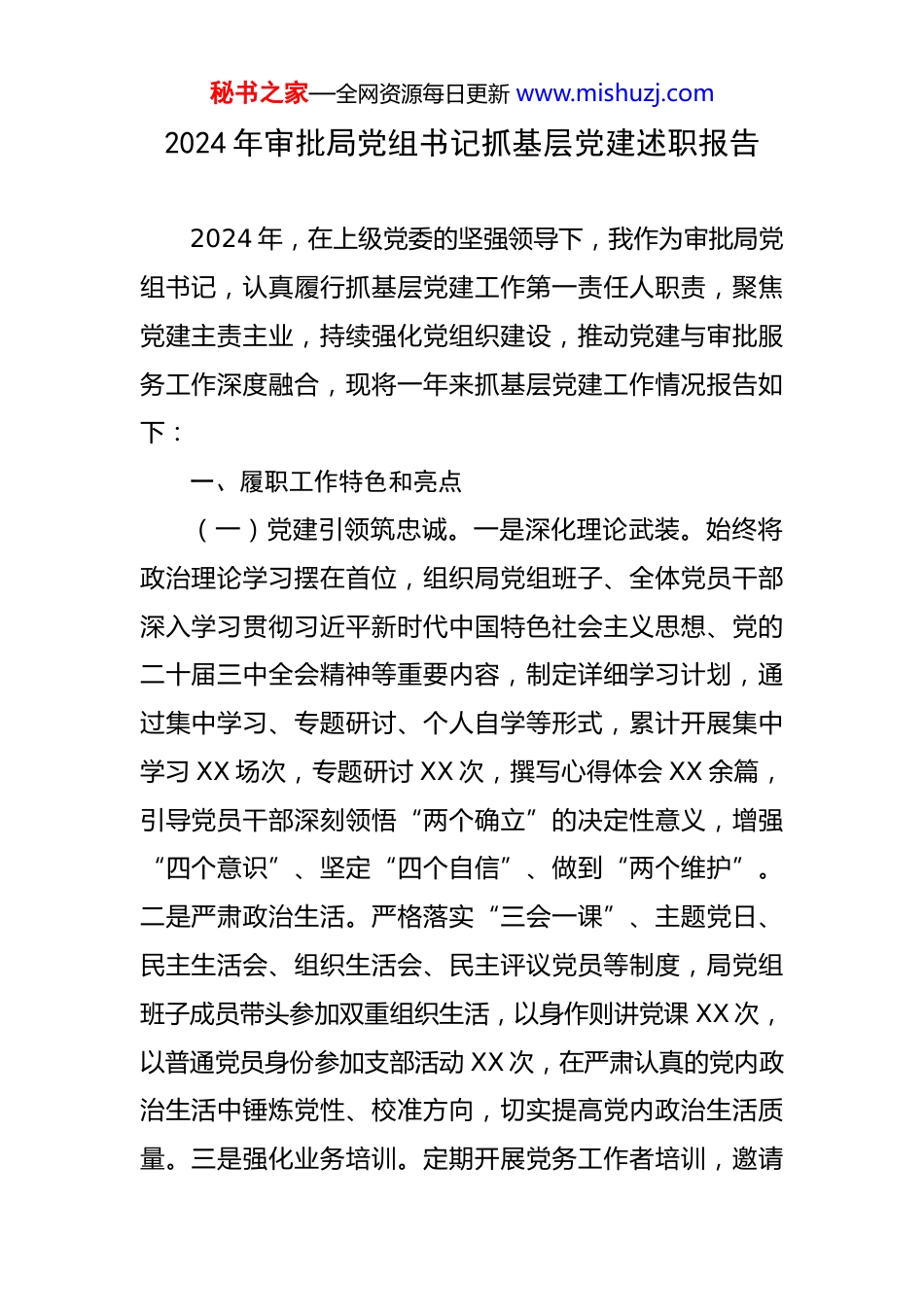 秘书之家—全网资源每日更新 www.mishuzj.com

2024 年审批局党组书记抓基层党建述职报告

2024 年，在上级党委的坚强领导下，我作为审批局党组书记，认真履行抓基层党建工作第一责任人职责，聚焦党建主责主业，持续强化党组织建设，推动党建与审批服务工作深度融合，现将一年来抓基层党建工作情况报告如下：

一、履职工作特色和亮点

（一）党建引领筑忠诚。一是深化理论武装。始终将政治理论学习摆在首位，组织局党组班子、全体党员干部深入学习贯彻习近平新时代中国特色社会主义思想、党的二十届三中全会精神等重要内容，制定详细学习计划，通过集中学习、专题研讨、个人自学等形式，累计开展集中学习 XX 场次，专题研讨 XX 次，撰写心得体会 XX 余篇，引导党员干部深刻领悟“两个确立”的决定性意义，增强“四个意识”、坚定“四个自信”、做到“两个维护”。二是严肃政治生活。严格落实“三会一课”、主题党日、民主生活会、组织生活会、民主评议党员等制度，局党组班子成员带头参加双重组织生活，以身作则讲党课 XX 次，以普通党员身份参加支部活动 XX 次，在严肃认真的党内政治生活中锤炼党性、校准方向，切实提高党内政治生活质量。三是强化业务培训。定期开展党务工作者培训，邀请